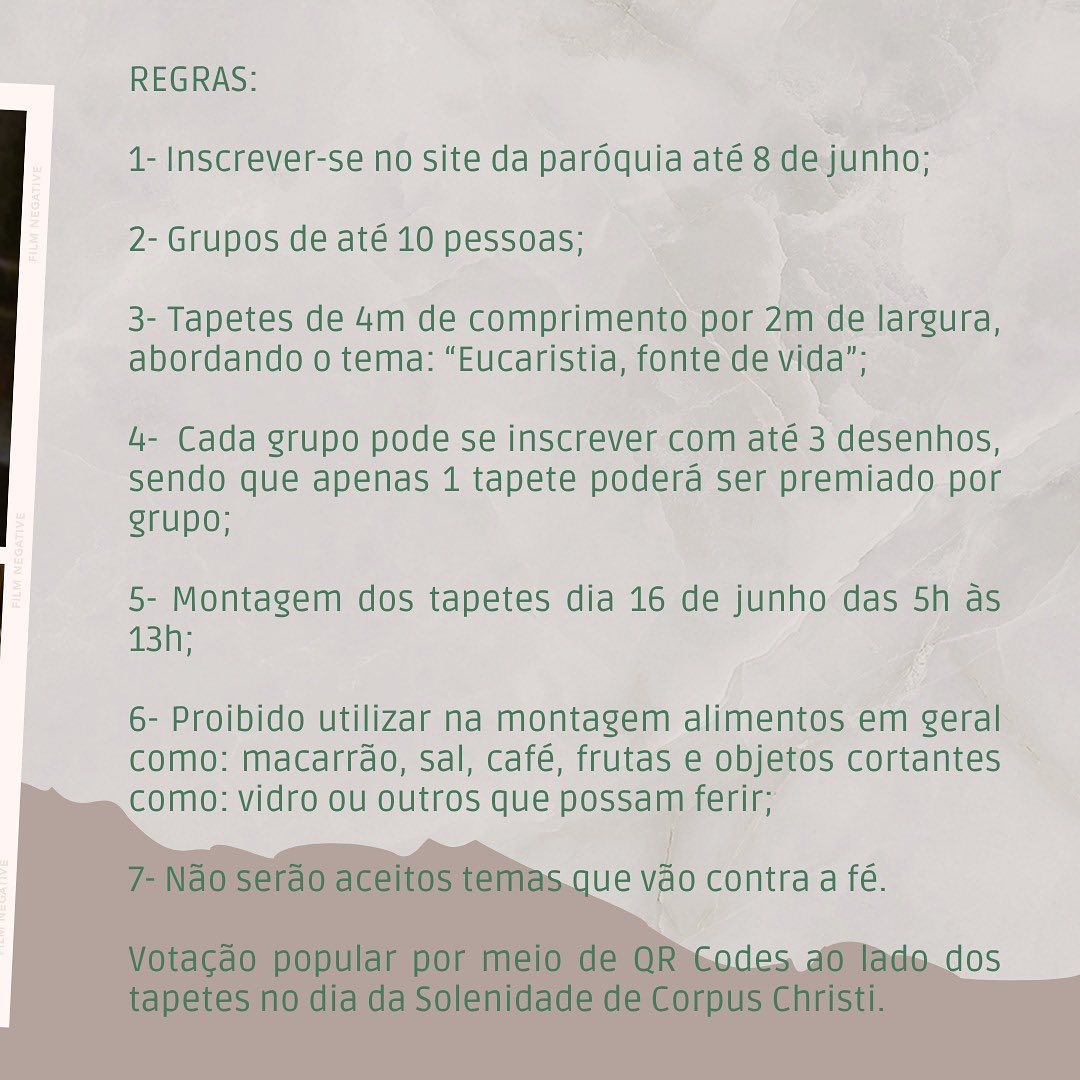 REGRAS:

1- Inscrever-se no site da paróquia até 8 de junho;

2- Grupos de até 10 pessoas;

3- Tapetes de 4m de comprimento por 2m de largura, abordando o tema: "Eucaristia, fonte de vida";

4- Cada grupo pode se inscrever com até 3 desenhos, sendo que apenas 1 tapete poderá ser premiado por grupo;

5- Montagem dos tapetes dia 16 de junho das 5h às 13h;

6- Proibido utilizar na montagem alimentos em geral como: macarrão, sal, café, frutas e objetos cortantes como: vidro ou outros que possam ferir;

7- Não serão aceitos temas que vão contra a fé.

Votação popular por meio de QR Codes ao lado dos tapetes no dia da Solenidade de Corpus Christi.

FILM NEGATIVE